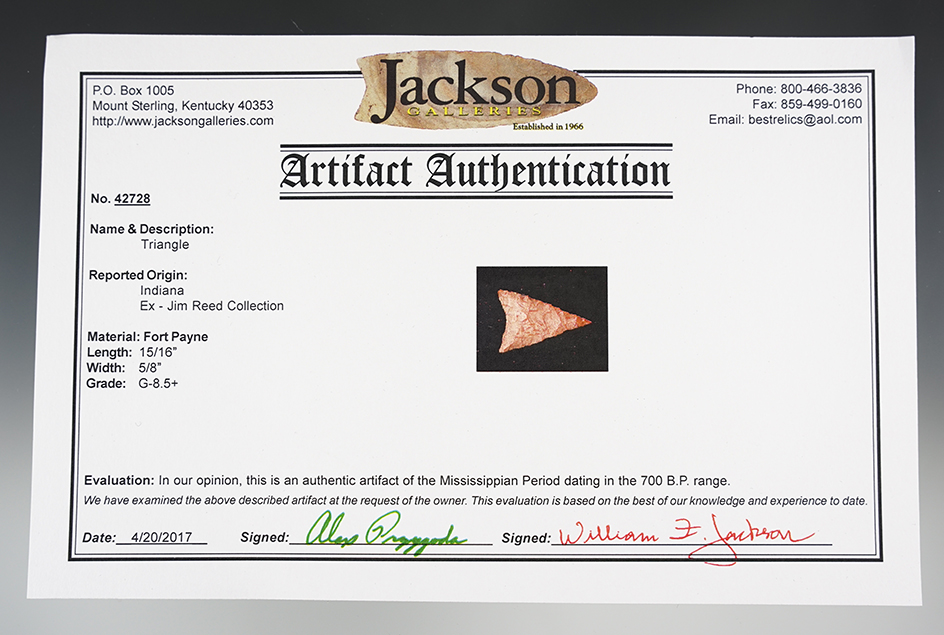 P.O. Box 1005
Mount Sterling, Kentucky 40353
http://www.jacksongalleries.com

Jackson
GALLERIES
Established in 1966

Phone: 800-466-3836
Fax: 859-499-0160
Email: bestrelics@aol.com

Artifact Authentication

No. 42728

Name & Description:
Triangle

Reported Origin:
Indiana
Ex - Jim Reed Collection

Material: Fort Payne
Length: 15/16"
Width: 5/8"
Grade: G-8.5+

Evaluation: In our opinion, this is an authentic artifact of the Mississippian Period dating in the 700 B.P. range.

We have examined the above described artifact at the request of the owner. This evaluation is based on the best of our knowledge and experience to date.

Date: 4/20/2017 Signed: Alex Przygoda Signed: William F. Jackson